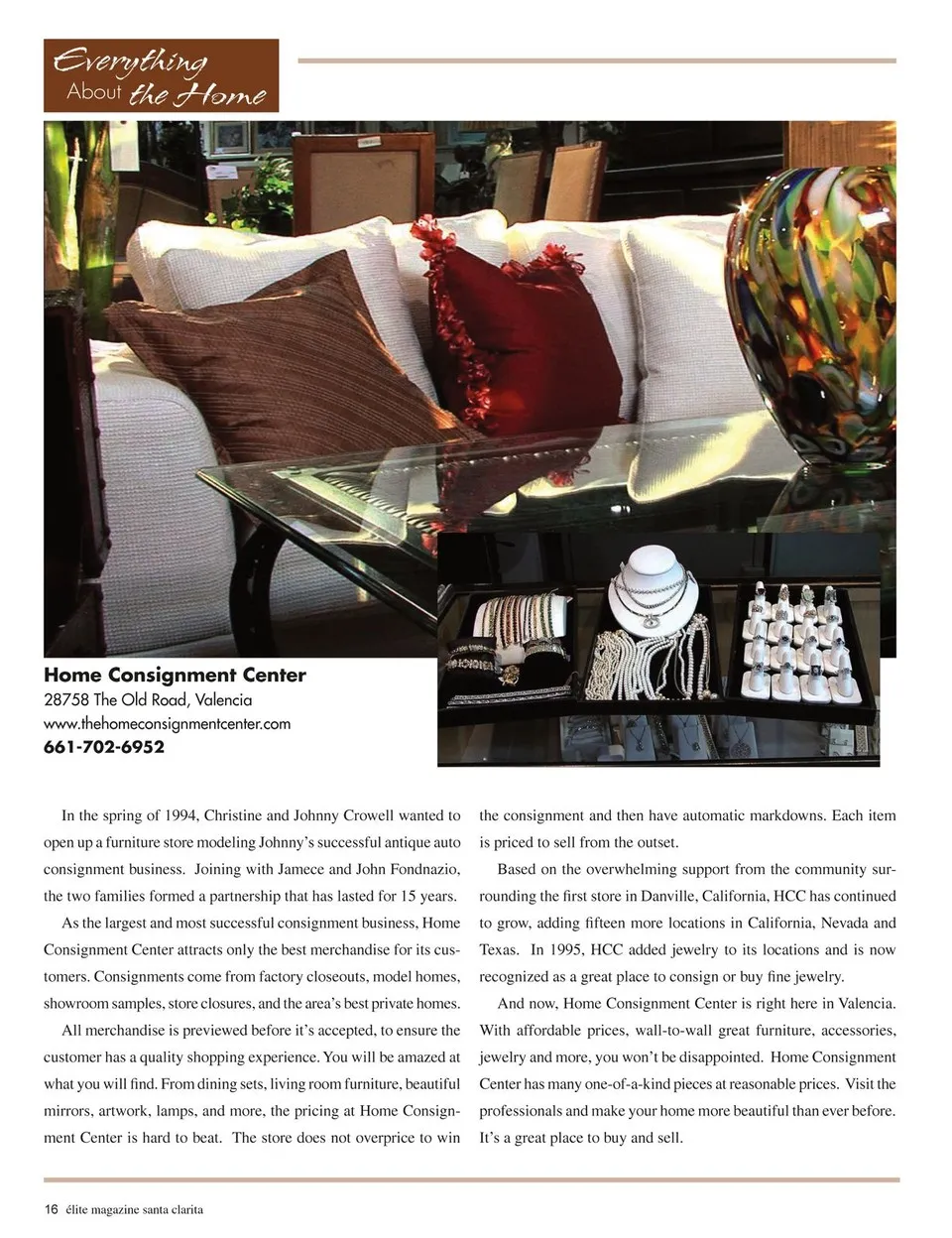 Everything About the Home

Home Consignment Center
28758 The Old Road, Valencia
www.thehomeconsignmentcenter.com
661-702-6952

In the spring of 1994, Christine and Johnny Crowell wanted to open up a furniture store modeling Johnny's successful antique auto consignment business. Joining with Jamece and John Fondnazio, the two families formed a partnership that has lasted for 15 years.

As the largest and most successful consignment business, Home Consignment Center attracts only the best merchandise for its customers. Consignments come from factory closeouts, model homes, showroom samples, store closures, and the area's best private homes.

All merchandise is previewed before it's accepted, to ensure the customer has a quality shopping experience. You will be amazed at what you will find. From dining sets, living room furniture, beautiful mirrors, artwork, lamps, and more, the pricing at Home Consignment Center is hard to beat. The store does not overprice to win the consignment and then have automatic markdowns. Each item is priced to sell from the outset.

Based on the overwhelming support from the community surrounding the first store in Danville, California, HCC has continued to grow, adding fifteen more locations in California, Nevada and Texas. In 1995, HCC added jewelry to its locations and is now recognized as a great place to consign or buy fine jewelry.

And now, Home Consignment Center is right here in Valencia. With affordable prices, wall-to-wall great furniture, accessories, jewelry and more, you won't be disappointed. Home Consignment Center has many one-of-a-kind pieces at reasonable prices. Visit the professionals and make your home more beautiful than ever before. It's a great place to buy and sell.

16 élite magazine santa clarita